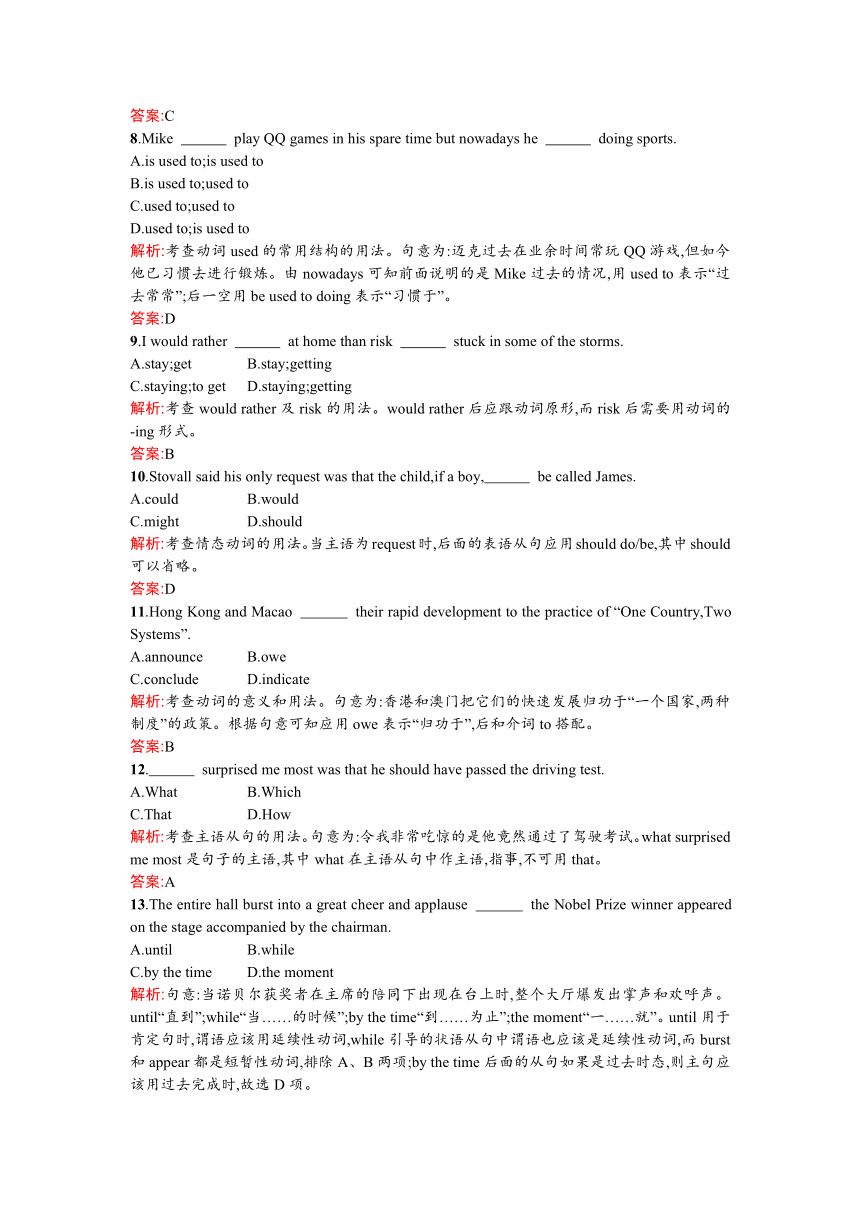 答案:C

8.Mike ______ play QQ games in his spare time but nowadays he ______ doing sports.

A.is used to;is used to

B.is used to;used to

C.used to;used to

D.used to;is used to

解析:考查动词 used 的常用结构的用法。句意为:迈克过去在业余时间常玩 QQ 游戏,但如今他已习惯去进行锻炼。由 nowadays 可知前面说明的是 Mike 过去的情况,用 used to 表示“过去常常”;后一空用 be used to doing 表示“习惯于”。

答案:D

9.I would rather ______ at home than risk ______ stuck in some of the storms.

A.stay;get B.stay;getting

C.staying;to get D.staying;getting

解析:考查 would rather 及 risk 的用法。would rather 后应跟动词原形,而 risk 后需要用动词的-ing 形式。

答案:B

10.Stovall said his only request was that the child,if a boy,______ be called James.

A.could B.would

C.might D.should

解析:考查情态动词的用法。当主语为 request 时,后面的表语从句应用 should do/be,其中 should 可以省略。

答案:D

11.Hong Kong and Macao ______ their rapid development to the practice of “One Country,Two Systems”.

A.announce B.owe

C.conclude D.indicate

解析:考查动词的意义和用法。句意为:香港和澳门把它们的快速发展归功于“一个国家,两种制度”的政策。根据句意可知应用 owe 表示“归功于”,后和介词 to 搭配。

答案:B

12.______ surprised me most was that he should have passed the driving test.

A.What B.Which

C.That D.How

解析:考查主语从句的用法。句意为:令我非常吃惊的是他竟然通过了驾驶考试。what surprised me most 是句子的主语,其中 what 在主语从句中作主语,指事,不可用 that。

答案:A

13.The entire hall burst into a great cheer and applause ______ the Nobel Prize winner appeared on the stage accompanied by the chairman.

A.until B.while

C.by the time D.the moment

解析:句意:当诺贝尔获奖者在主席的陪同下出现在台上时,整个大厅爆发出掌声和欢呼声。until“直到”;while“当……的时候”;by the time“到……为止”;the moment“一……就”。until 用于肯定句时,谓语应该用延续性动词,while 引导的状语从句中谓语也应该是延续性动词,而 burst 和 appear 都是短暂性动词,排除 A、B 两项;by the time 后面的从句如果是过去时态,则主句应该用过去完成时,故选 D 项。